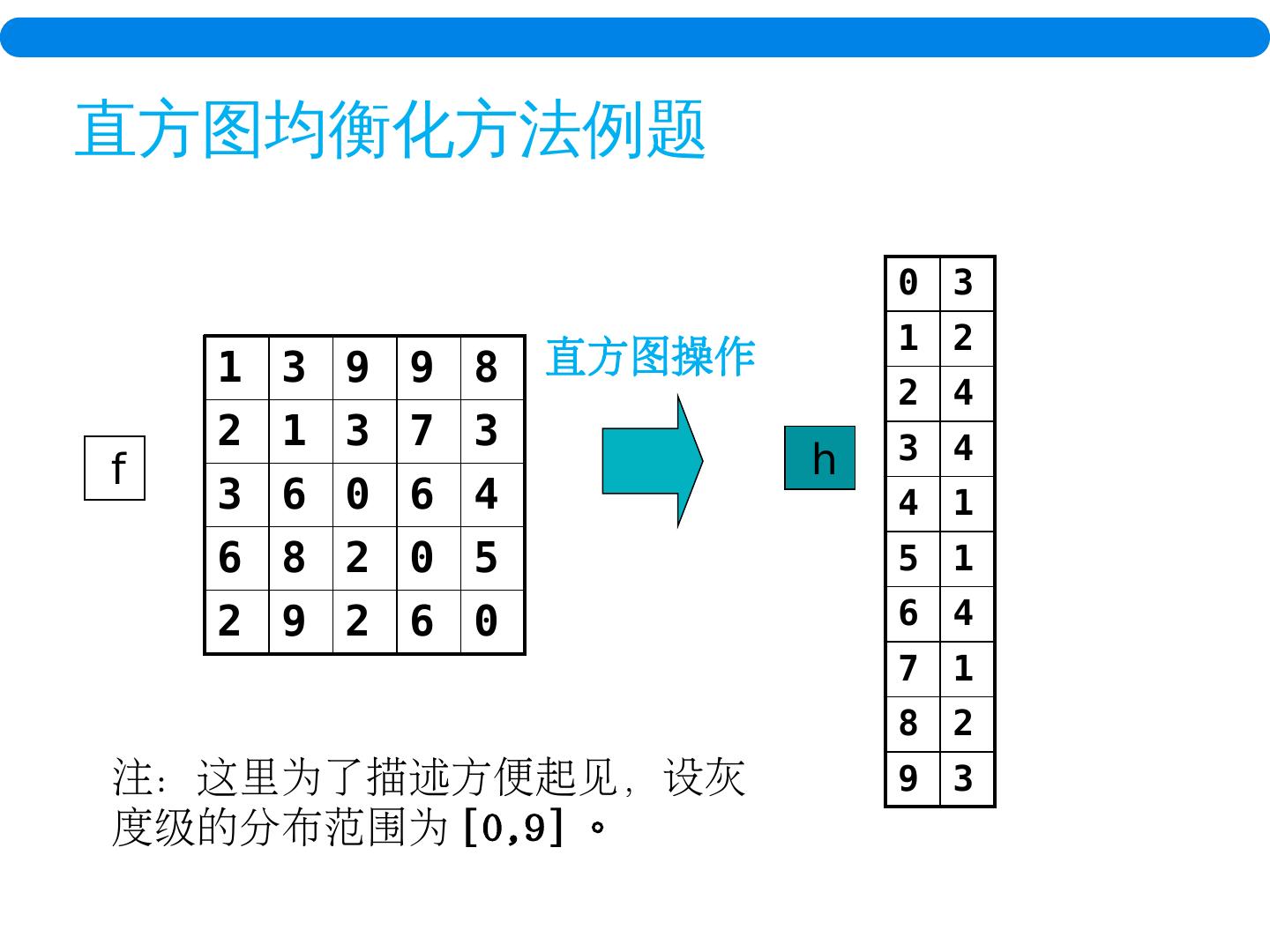 直方图均衡化方法例题

f

| 1 | 3 | 9 | 9 | 8 |
|---|---|---|---|---|
| 2 | 1 | 3 | 7 | 3 |
| 3 | 6 | 0 | 6 | 4 |
| 6 | 8 | 2 | 0 | 5 |
| 2 | 9 | 2 | 6 | 0 |

直方图操作

h

| 0 | 3 |
|---|---|
| 1 | 2 |
| 2 | 4 |
| 3 | 4 |
| 4 | 1 |
| 5 | 1 |
| 6 | 4 |
| 7 | 1 |
| 8 | 2 |
| 9 | 3 |

注：这里为了描述方便起见，设灰度级的分布范围为[0,9]。